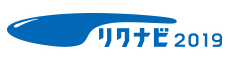 リクナビ2019